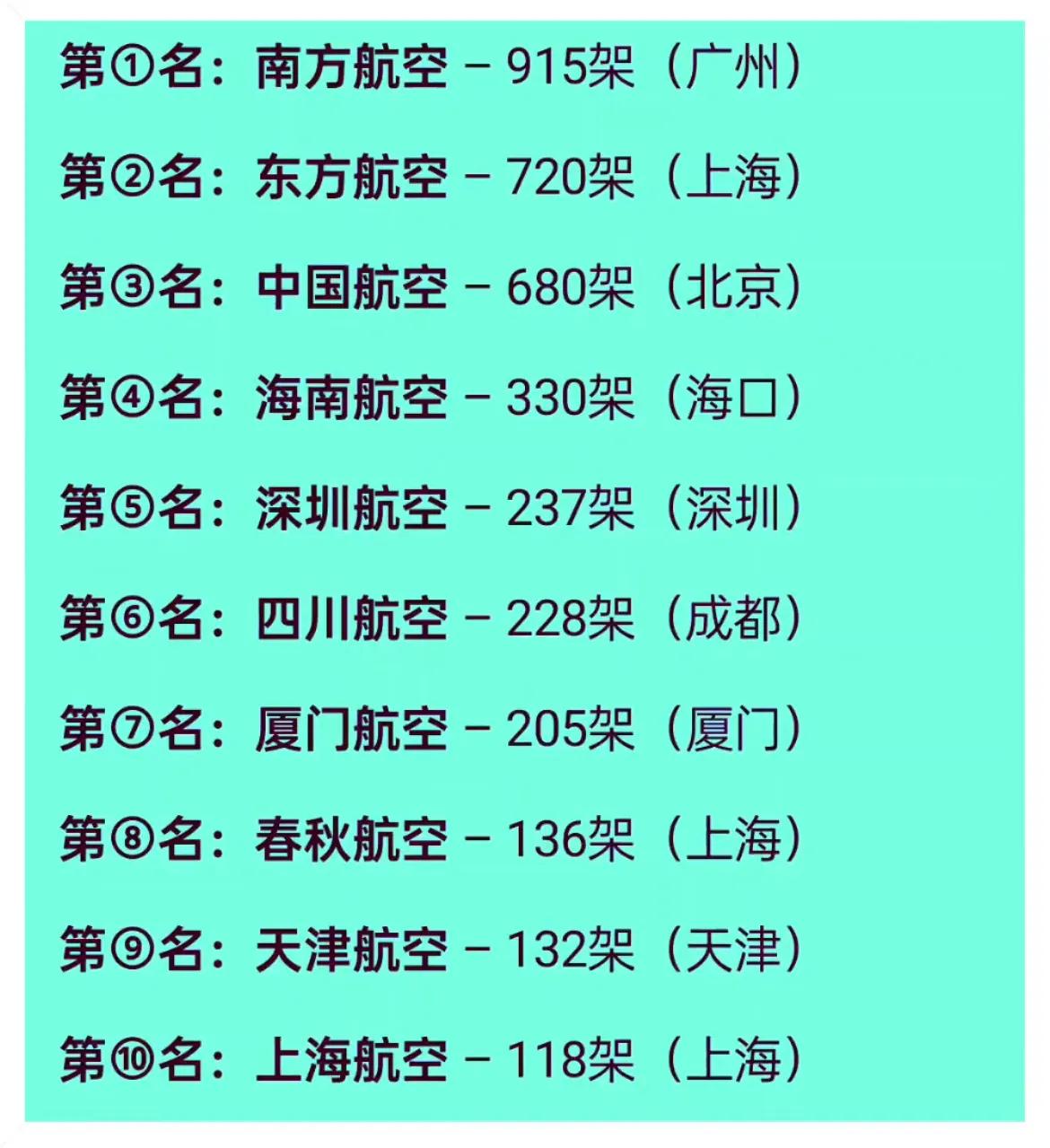 第①名：南方航空 – 915架（广州）

第②名：东方航空 – 720架（上海）

第③名：中国航空 – 680架（北京）

第④名：海南航空 – 330架（海口）

第⑤名：深圳航空 – 237架（深圳）

第⑥名：四川航空 – 228架（成都）

第⑦名：厦门航空 – 205架（厦门）

第⑧名：春秋航空 – 136架（上海）

第⑨名：天津航空 – 132架（天津）

第⑩名：上海航空 – 118架（上海）